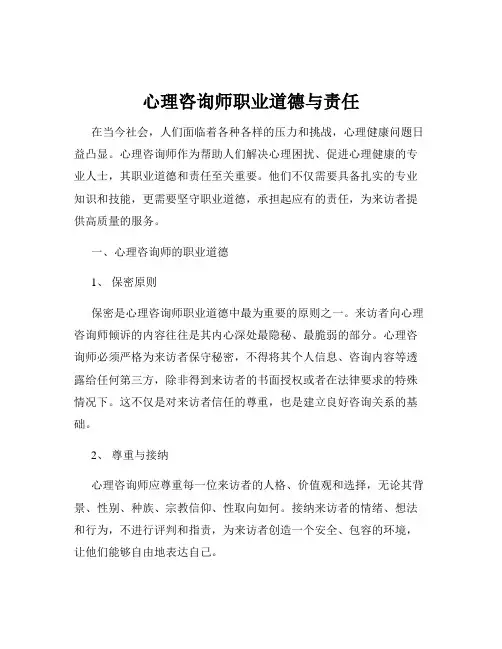 心理咨询师职业道德与责任

在当今社会，人们面临着各种各样的压力和挑战，心理健康问题日益凸显。心理咨询师作为帮助人们解决心理困扰、促进心理健康的专业人士，其职业道德和责任至关重要。他们不仅需要具备扎实的专业知识和技能，更需要坚守职业道德，承担起应有的责任，为来访者提供高质量的服务。

一、心理咨询师的职业道德

1、 保密原则

保密是心理咨询师职业道德中最为重要的原则之一。来访者向心理咨询师倾诉的内容往往是其内心深处最隐秘、最脆弱的部分。心理咨询师必须严格为来访者保守秘密，不得将其个人信息、咨询内容等透露给任何第三方，除非得到来访者的书面授权或者在法律要求的特殊情况下。这不仅是对来访者信任的尊重，也是建立良好咨询关系的基础。

2、 尊重与接纳

心理咨询师应尊重每一位来访者的人格、价值观和选择，无论其背景、性别、种族、宗教信仰、性取向如何。接纳来访者的情绪、想法和行为，不进行评判和指责，为来访者创造一个安全、包容的环境，让他们能够自由地表达自己。